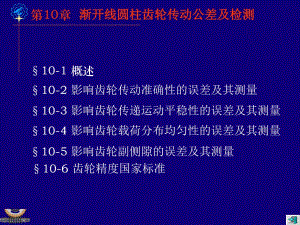 第10章 渐开线圆柱齿轮传动公差及检测

§10-1 概述

§10-2 影响齿轮传动准确性的误差及其测量

§10-3 影响齿轮传递运动平稳性的误差及其测量

§10-4 影响齿轮载荷分布均匀性的误差及其测量

§10-5 影响齿轮副侧隙的误差及其测量

§10-6 齿轮精度国家标准